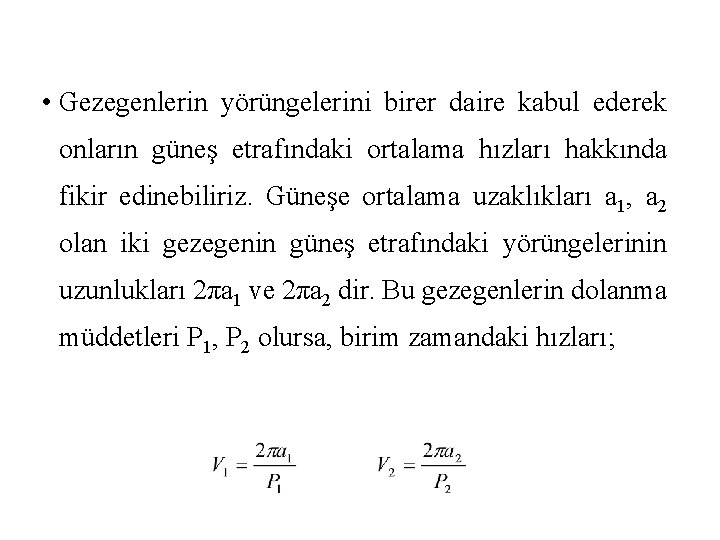 • Gezegenlerin yörüngelerini birer daire kabul ederek onların güneş etrafındaki ortalama hızları hakkında fikir edinebiliriz. Güneşe ortalama uzaklıkları $a_1$, $a_2$ olan iki gezegenin güneş etrafındaki yörüngelerinin uzunlukları $2\pi a_1$ ve $2\pi a_2$ dir. Bu gezegenlerin dolanma müddetleri $P_1$, $P_2$ olursa, birim zamandaki hızları;

$V_1 = \frac{2\pi a_1}{P_1}$ $V_2 = \frac{2\pi a_2}{P_2}$